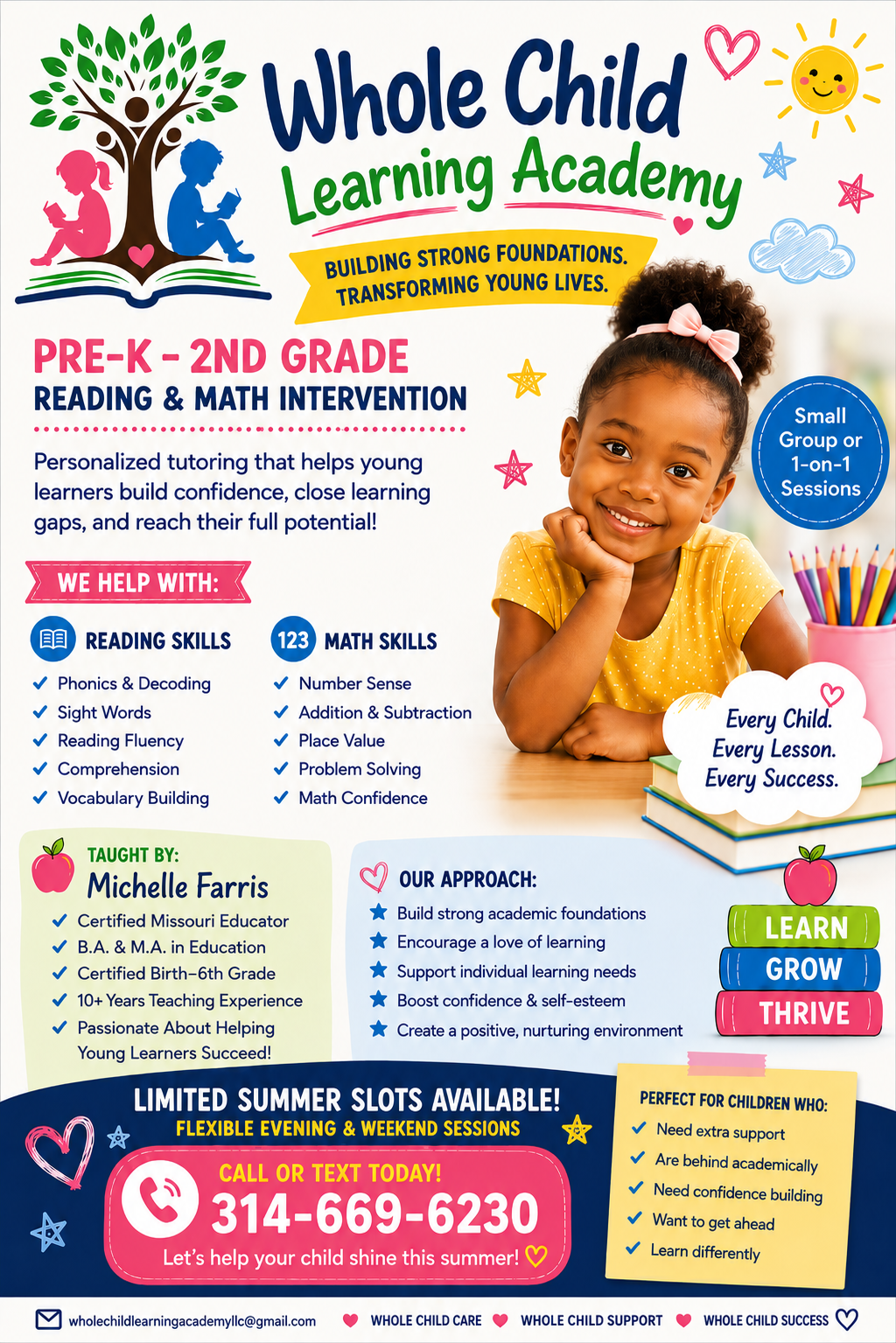 Whole Child Learning Academy

BUILDING STRONG FOUNDATIONS. TRANSFORMING YOUNG LIVES.

PRE-K - 2ND GRADE
READING & MATH INTERVENTION

Personalized tutoring that helps young learners build confidence, close learning gaps, and reach their full potential!

Small Group or 1-on-1 Sessions

WE HELP WITH:

READING SKILLS
✓ Phonics & Decoding
✓ Sight Words
✓ Reading Fluency
✓ Comprehension
✓ Vocabulary Building

123 MATH SKILLS
✓ Number Sense
✓ Addition & Subtraction
✓ Place Value
✓ Problem Solving
✓ Math Confidence

Every Child. Every Lesson. Every Success.

TAUGHT BY:
Michelle Farris
✓ Certified Missouri Educator
✓ B.A. & M.A. in Education
✓ Certified Birth–6th Grade
✓ 10+ Years Teaching Experience
✓ Passionate About Helping Young Learners Succeed!

OUR APPROACH:
★ Build strong academic foundations
★ Encourage a love of learning
★ Support individual learning needs
★ Boost confidence & self-esteem
★ Create a positive, nurturing environment

LEARN
GROW
THRIVE

LIMITED SUMMER SLOTS AVAILABLE!
FLEXIBLE EVENING & WEEKEND SESSIONS

CALL OR TEXT TODAY!
314-669-6230
Let's help your child shine this summer!

PERFECT FOR CHILDREN WHO:
✓ Need extra support
✓ Are behind academically
✓ Need confidence building
✓ Want to get ahead
✓ Learn differently

wholechildlearningacademyllc@gmail.com   WHOLE CHILD CARE   WHOLE CHILD SUPPORT   WHOLE CHILD SUCCESS